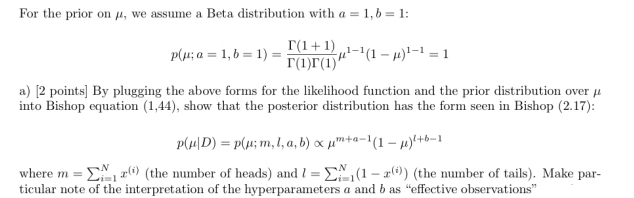 For the prior on $\mu$, we assume a Beta distribution with $a = 1, b = 1$:

$$p(\mu; a = 1, b = 1) = \frac{\Gamma(1+1)}{\Gamma(1)\Gamma(1)}\mu^{1-1}(1-\mu)^{1-1} = 1$$

a) [2 points] By plugging the above forms for the likelihood function and the prior distribution over $\mu$ into Bishop equation (1,44), show that the posterior distribution has the form seen in Bishop (2.17):

$$p(\mu|D) = p(\mu; m, l, a, b) \propto \mu^{m+a-1}(1-\mu)^{l+b-1}$$

where $m = \sum_{i=1}^{N} x^{(i)}$ (the number of heads) and $l = \sum_{i=1}^{N}(1 - x^{(i)})$ (the number of tails). Make particular note of the interpretation of the hyperparameters $a$ and $b$ as "effective observations"